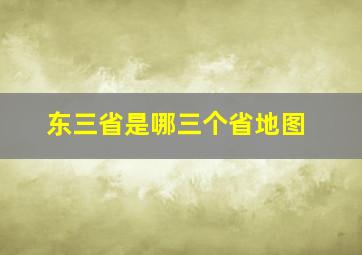 东三省是哪三个省地图